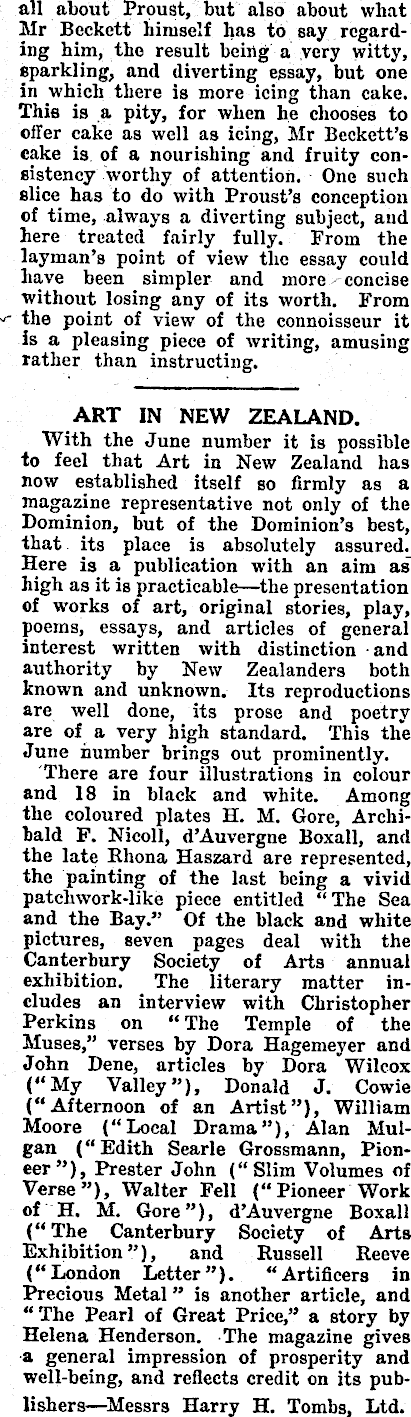 all about Proust, but also about what Mr Beckett himself has to say regarding him, the result being a very witty, sparkling, and diverting essay, but one in which there is more icing than cake. This is a pity, for when he chooses to offer cake as well as icing, Mr Beckett's cake is of a nourishing and fruity consistency worthy of attention. One such slice has to do with Proust's conception of time, always a diverting subject, and here treated fairly fully. From the layman's point of view the essay could have been simpler and more concise without losing any of its worth. From the point of view of the connoisseur it is a pleasing piece of writing, amusing rather than instructing.

ART IN NEW ZEALAND.

With the June number it is possible to feel that Art in New Zealand has now established itself so firmly as a magazine representative not only of the Dominion, but of the Dominion's best, that its place is absolutely assured. Here is a publication with an aim as high as it is practicable—the presentation of works of art, original stories, play, poems, essays, and articles of general interest written with distinction and authority by New Zealanders both known and unknown. Its reproductions are well done, its prose and poetry are of a very high standard. This the June number brings out prominently.

There are four illustrations in colour and 18 in black and white. Among the coloured plates H. M. Gore, Archibald F. Nicoll, d'Auvergne Boxall, and the late Rhona Haszard are represented, the painting of the last being a vivid patchwork-like piece entitled "The Sea and the Bay." Of the black and white pictures, seven pages deal with the Canterbury Society of Arts annual exhibition. The literary matter includes an interview with Christopher Perkins on "The Temple of the Muses," verses by Dora Hagemeyer and John Dene, articles by Dora Wilcox ("My Valley"), Donald J. Cowie ("Afternoon of an Artist"), William Moore ("Local Drama"), Alan Mulgan ("Edith Searle Grossmann, Pioneer"), Prester John ("Slim Volumes of Verse"), Walter Fell ("Pioneer Work of H. M. Gore"), d'Auvergne Boxall ("The Canterbury Society of Arts Exhibition"), and Russell Reeve ("London Letter"). "Artificers in Precious Metal" is another article, and "The Pearl of Great Price," a story by Helena Henderson. The magazine gives a general impression of prosperity and well-being, and reflects credit on its publishers—Messrs Harry H. Tombs, Ltd.